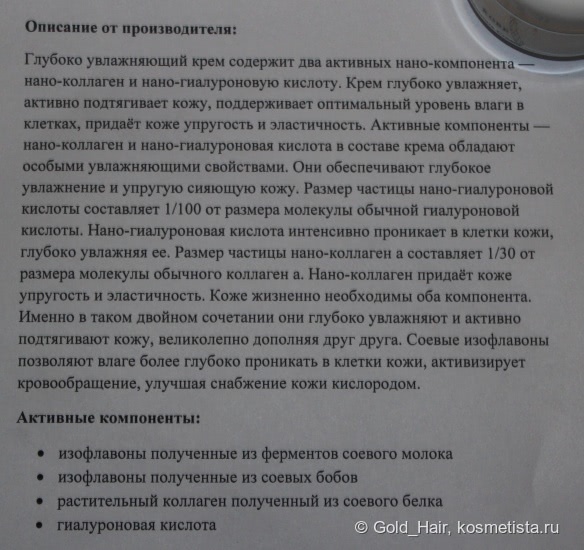 **Описание от производителя:**

Глубоко увлажняющий крем содержит два активных нано-компонента — нано-коллаген и нано-гиалуроновую кислоту. Крем глубоко увлажняет, активно подтягивает кожу, поддерживает оптимальный уровень влаги в клетках, придаёт коже упругость и эластичность. Активные компоненты — нано-коллаген и нано-гиалуроновая кислота в составе крема обладают особыми увлажняющими свойствами. Они обеспечивают глубокое увлажнение и упругую сияющую кожу. Размер частицы нано-гиалуроновой кислоты составляет 1/100 от размера молекулы обычной гиалуроновой кислоты. Нано-гиалуроновая кислота интенсивно проникает в клетки кожи, глубоко увлажняя ее. Размер частицы нано-коллаген а составляет 1/30 от размера молекулы обычного коллаген а. Нано-коллаген придаёт коже упругость и эластичность. Коже жизненно необходимы оба компонента. Именно в таком двойном сочетании они глубоко увлажняют и активно подтягивают кожу, великолепно дополняя друг друга. Соевые изофлавоны позволяют влаге более глубоко проникать в клетки кожи, активизирует кровообращение, улучшая снабжение кожи кислородом.

**Активные компоненты:**

- изофлавоны полученные из ферментов соевого молока
- изофлавоны полученные из соевых бобов
- растительный коллаген полученный из соевого белка
- гиалуроновая кислота

© Gold_Hair, kosmetista.ru